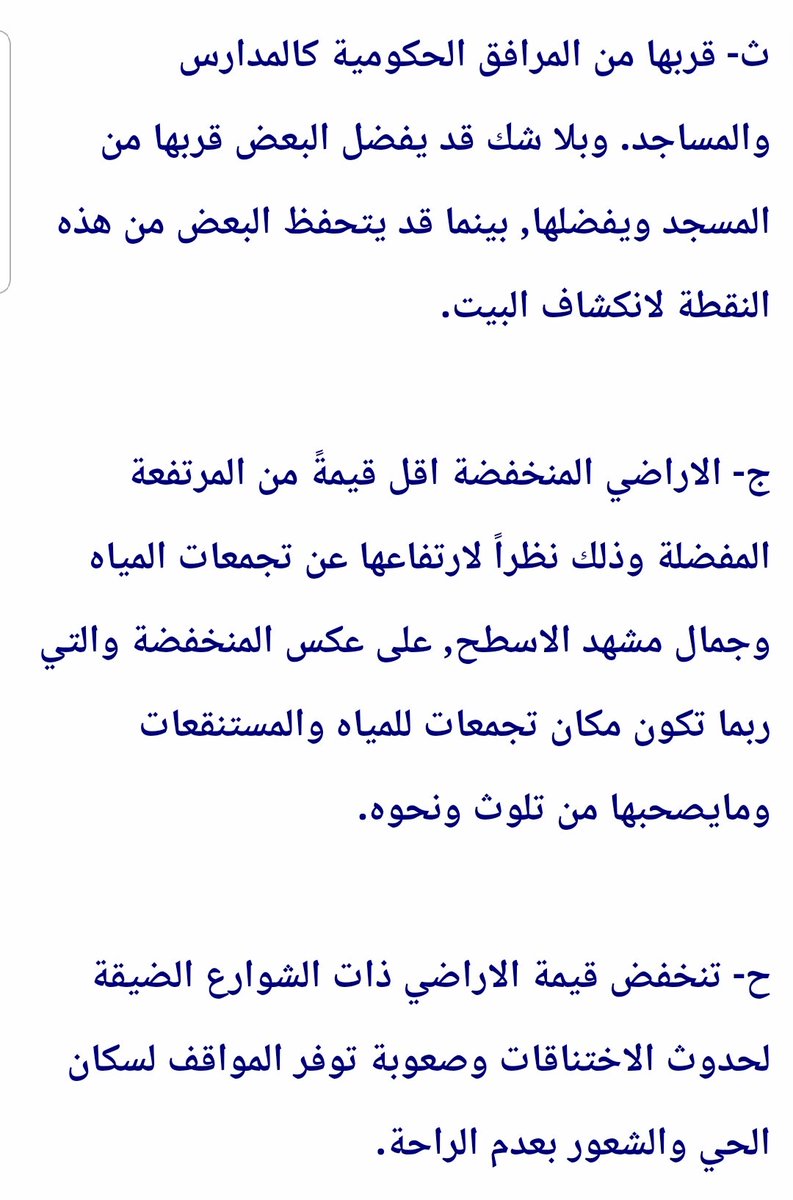 ث- قربها من المرافق الحكومية كالمدارس والمساجد. وبلا شك قد يفضل البعض قربها من المسجد ويفضلها, بينما قد يتحفظ البعض من هذه النقطة لانكشاف البيت.

ج- الاراضي المنخفضة اقل قيمةً من المرتفعة المفضلة وذلك نظراً لارتفاعها عن تجمعات المياه وجمال مشهد الاسطح, على عكس المنخفضة والتي ربما تكون مكان تجمعات للمياه والمستنقعات ومايصحبها من تلوث ونحوه.

ح- تنخفض قيمة الاراضي ذات الشوارع الضيقة لحدوث الاختناقات وصعوبة توفر المواقف لسكان الحي والشعور بعدم الراحة.